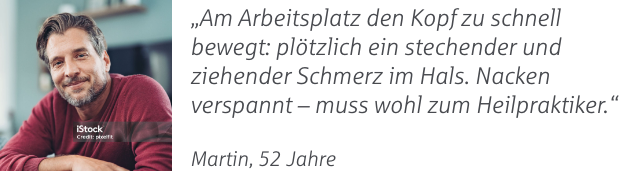 iStock
Credit: pixelfit

„Am Arbeitsplatz den Kopf zu schnell bewegt: plötzlich ein stechender und ziehender Schmerz im Hals. Nacken verspannt – muss wohl zum Heilpraktiker.“

Martin, 52 Jahre